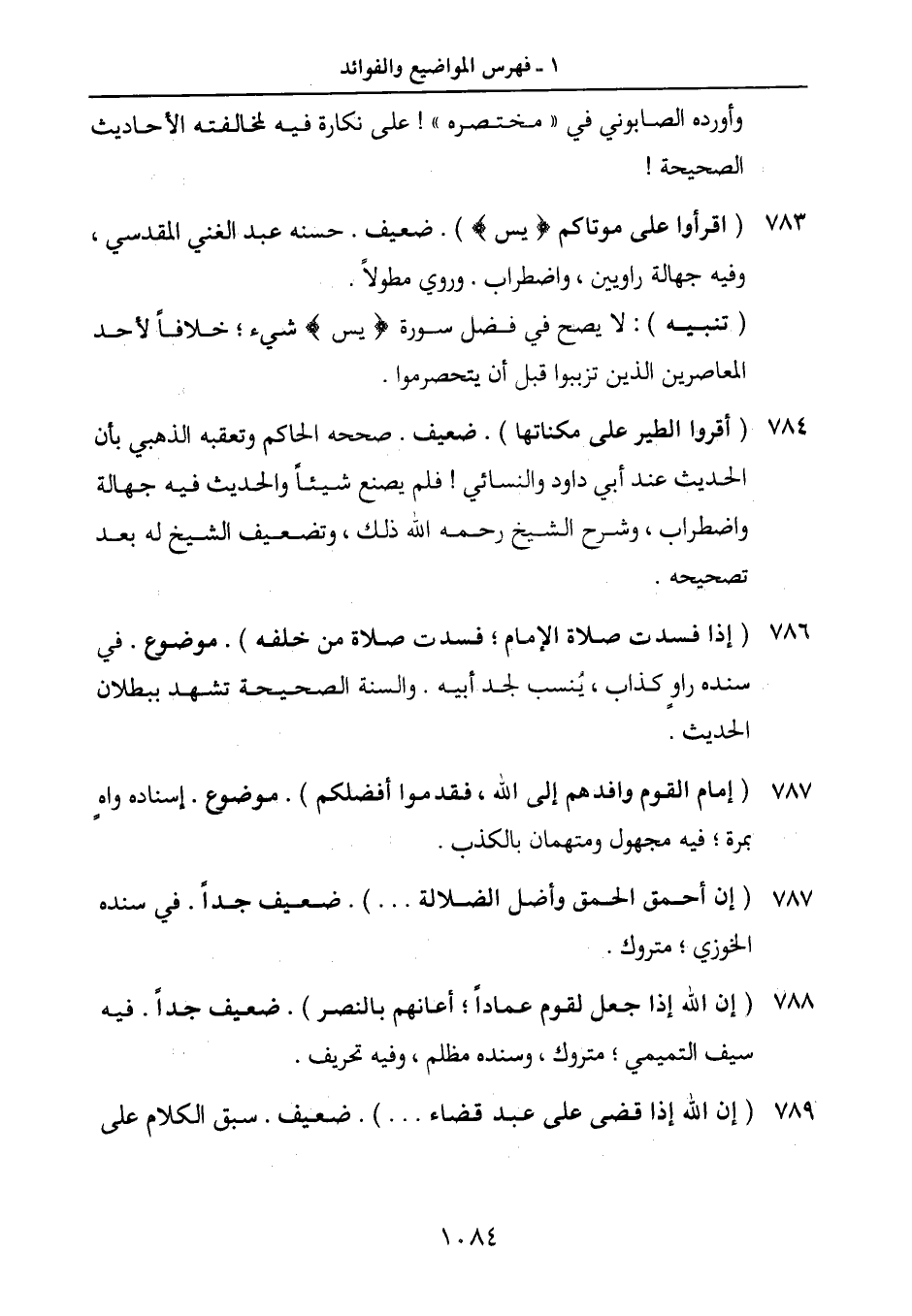 ١ ـ فهرس المواضيع والفوائد

وأورده الصابوني في « مختصره » ! على نكارة فيه لمخالفته الأحاديث الصحيحة !

٧٨٣ ( اقرأوا على موتاكم ﴿ يس ﴾ ) . ضعيف . حسنه عبد الغني المقدسي ، وفيه جهالة راويين ، واضطراب . وروي مطولاً .
( تنبيه ) : لا يصح في فضل سورة ﴿ يس ﴾ شيء ؛ خلافاً لأحد المعاصرين الذين تزببوا قبل أن يتحصرموا .

٧٨٤ ( أقروا الطير على مكناتها ) . ضعيف . صححه الحاكم وتعقبه الذهبي بأن الحديث عند أبي داود والنسائي ! فلم يصنع شيئاً والحديث فيه جهالة واضطراب ، وشرح الشيخ رحمه الله ذلك ، وتضعيف الشيخ له بعد تصحيحه .

٧٨٦ ( إذا فسدت صلاة الإمام ؛ فسدت صلاة من خلفه ) . موضوع . في سنده راوٍ كذاب ، يُنسب لجد أبيه . والسنة الصحيحة تشهد ببطلان الحديث .

٧٨٧ ( إمام القوم وافدهم إلى الله ، فقدموا أفضلكم ) . موضوع . إسناده واهٍ بمرة ؛ فيه مجهول ومتهمان بالكذب .

٧٨٧ ( إن أحمق الحمق وأضل الضلالة . . . ) . ضعيف جداً . في سنده الخوزي ؛ متروك .

٧٨٨ ( إن الله إذا جعل لقوم عماداً ؛ أعانهم بالنصر ) . ضعيف جداً . فيه سيف التميمي ؛ متروك ، وسنده مظلم ، وفيه تحريف .

٧٨٩ ( إن الله إذا قضى على عبد قضاء . . . ) . ضعيف . سبق الكلام على

١٠٨٤